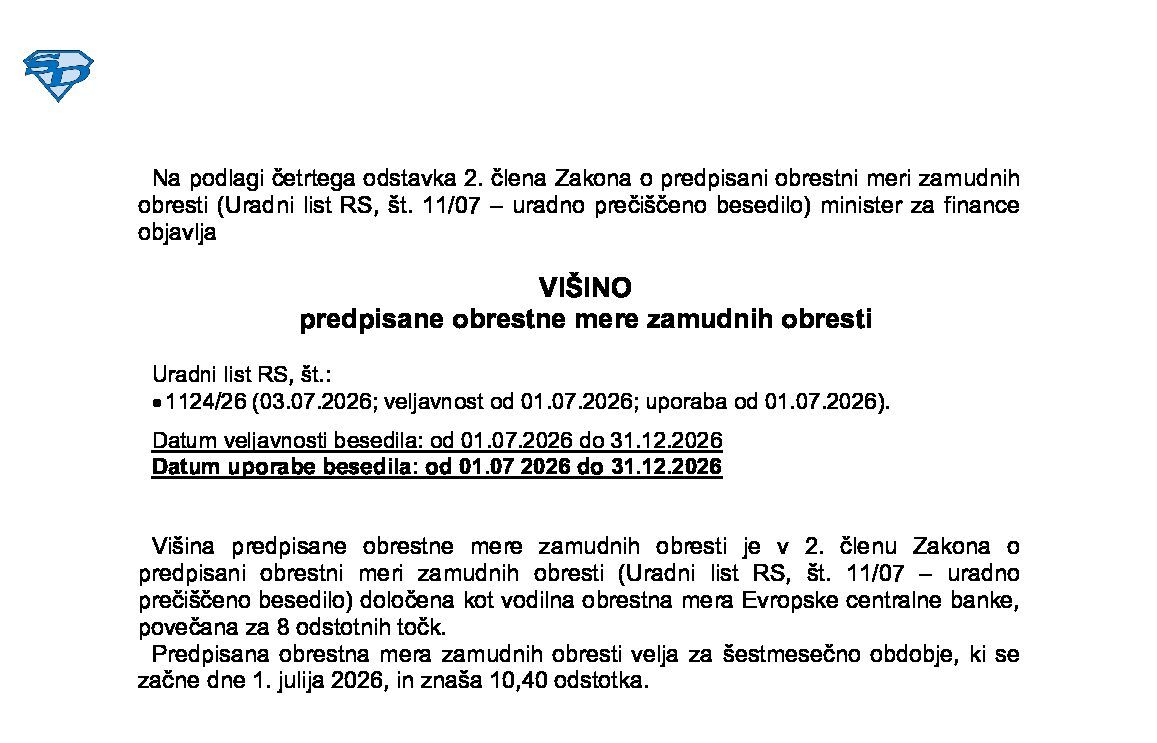 Na podlagi četrtega odstavka 2. člena Zakona o predpisani obrestni meri zamudnih obresti (Uradni list RS, št. 11/07 – uradno prečiščeno besedilo) minister za finance objavlja

VIŠINO
predpisane obrestne mere zamudnih obresti

Uradni list RS, št.:
• 1124/26 (03.07.2026; veljavnost od 01.07.2026; uporaba od 01.07.2026).

Datum veljavnosti besedila: od 01.07.2026 do 31.12.2026
Datum uporabe besedila: od 01.07 2026 do 31.12.2026

Višina predpisane obrestne mere zamudnih obresti je v 2. členu Zakona o predpisani obrestni meri zamudnih obresti (Uradni list RS, št. 11/07 – uradno prečiščeno besedilo) določena kot vodilna obrestna mera Evropske centralne banke, povečana za 8 odstotnih točk.

Predpisana obrestna mera zamudnih obresti velja za šestmesečno obdobje, ki se začne dne 1. julija 2026, in znaša 10,40 odstotka.